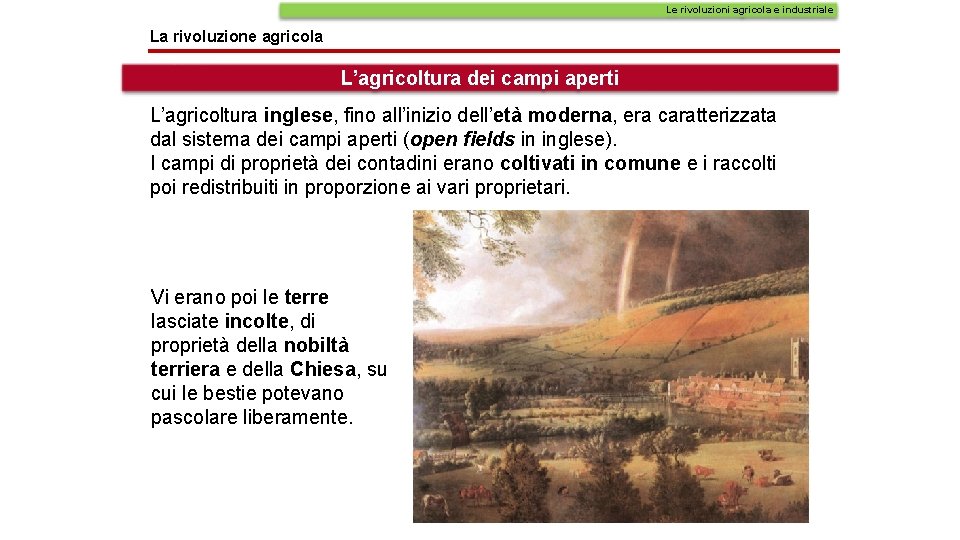 Le rivoluzioni agricola e industriale

La rivoluzione agricola

L'agricoltura dei campi aperti

L'agricoltura inglese, fino all'inizio dell'età moderna, era caratterizzata dal sistema dei campi aperti (open fields in inglese).
I campi di proprietà dei contadini erano coltivati in comune e i raccolti poi redistribuiti in proporzione ai vari proprietari.

Vi erano poi le terre lasciate incolte, di proprietà della nobiltà terriera e della Chiesa, su cui le bestie potevano pascolare liberamente.